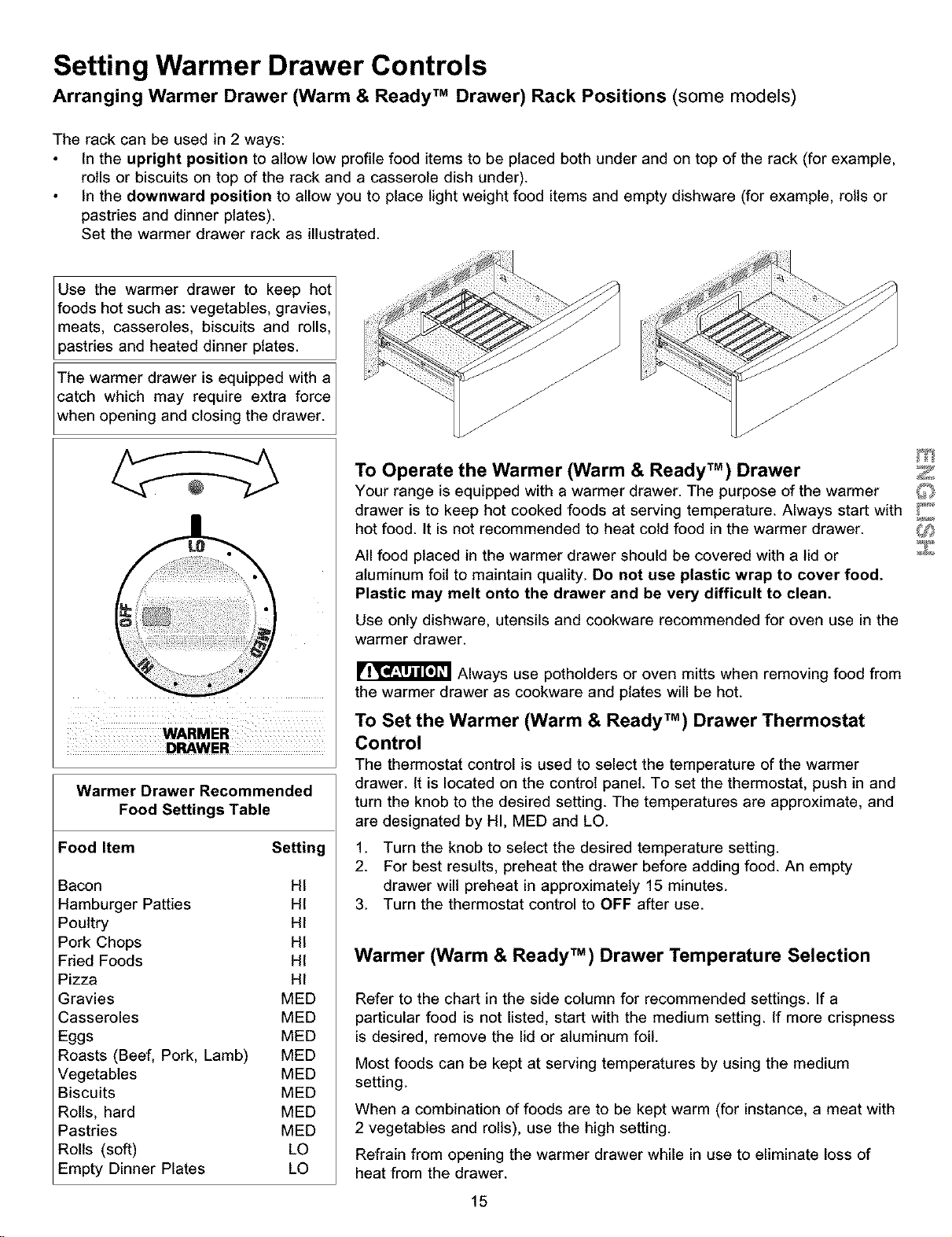 Setting Warmer Drawer Controls

Arranging Warmer Drawer (Warm & Ready™ Drawer) Rack Positions (some models)

The rack can be used in 2 ways:

• In the upright position to allow low profile food items to be placed both under and on top of the rack (for example, rolls or biscuits on top of the rack and a casserole dish under).
• In the downward position to allow you to place light weight food items and empty dishware (for example, rolls or pastries and dinner plates).
Set the warmer drawer rack as illustrated.

Use the warmer drawer to keep hot foods hot such as: vegetables, gravies, meats, casseroles, biscuits and rolls, pastries and heated dinner plates.

The warmer drawer is equipped with a catch which may require extra force when opening and closing the drawer.

LO
OFF
MED
HI
WARMER DRAWER

Warmer Drawer Recommended Food Settings Table

| Food Item | Setting |
|---|---|
| Bacon | HI |
| Hamburger Patties | HI |
| Poultry | HI |
| Pork Chops | HI |
| Fried Foods | HI |
| Pizza | HI |
| Gravies | MED |
| Casseroles | MED |
| Eggs | MED |
| Roasts (Beef, Pork, Lamb) | MED |
| Vegetables | MED |
| Biscuits | MED |
| Rolls, hard | MED |
| Pastries | MED |
| Rolls (soft) | LO |
| Empty Dinner Plates | LO |

To Operate the Warmer (Warm & Ready™) Drawer

Your range is equipped with a warmer drawer. The purpose of the warmer drawer is to keep hot cooked foods at serving temperature. Always start with hot food. It is not recommended to heat cold food in the warmer drawer.

All food placed in the warmer drawer should be covered with a lid or aluminum foil to maintain quality. Do not use plastic wrap to cover food. Plastic may melt onto the drawer and be very difficult to clean.

Use only dishware, utensils and cookware recommended for oven use in the warmer drawer.

CAUTION Always use potholders or oven mitts when removing food from the warmer drawer as cookware and plates will be hot.

To Set the Warmer (Warm & Ready™) Drawer Thermostat Control

The thermostat control is used to select the temperature of the warmer drawer. It is located on the control panel. To set the thermostat, push in and turn the knob to the desired setting. The temperatures are approximate, and are designated by HI, MED and LO.

1. Turn the knob to select the desired temperature setting.
2. For best results, preheat the drawer before adding food. An empty drawer will preheat in approximately 15 minutes.
3. Turn the thermostat control to OFF after use.

Warmer (Warm & Ready™) Drawer Temperature Selection

Refer to the chart in the side column for recommended settings. If a particular food is not listed, start with the medium setting. If more crispness is desired, remove the lid or aluminum foil.

Most foods can be kept at serving temperatures by using the medium setting.

When a combination of foods are to be kept warm (for instance, a meat with 2 vegetables and rolls), use the high setting.

Refrain from opening the warmer drawer while in use to eliminate loss of heat from the drawer.

ENGLISH

15